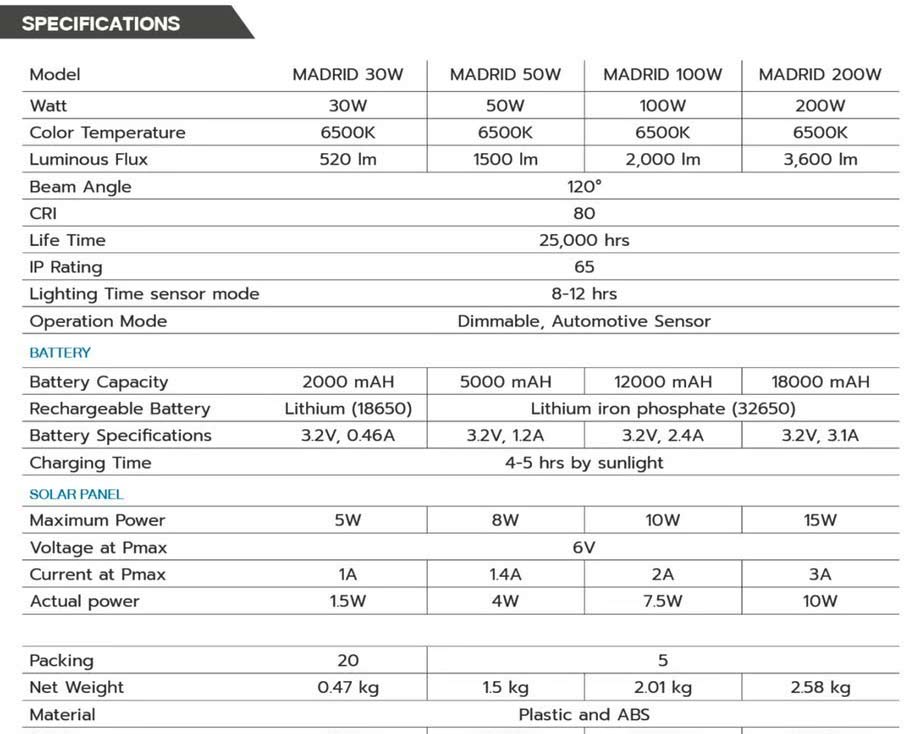 SPECIFICATIONS

| Model | MADRID 30W | MADRID 50W | MADRID 100W | MADRID 200W |
|---|---|---|---|---|
| Watt | 30W | 50W | 100W | 200W |
| Color Temperature | 6500K | 6500K | 6500K | 6500K |
| Luminous Flux | 520 lm | 1500 lm | 2,000 lm | 3,600 lm |
| Beam Angle | 120° | | | |
| CRI | 80 | | | |
| Life Time | 25,000 hrs | | | |
| IP Rating | 65 | | | |
| Lighting Time sensor mode | 8-12 hrs | | | |
| Operation Mode | Dimmable, Automotive Sensor | | | |
| BATTERY | | | | |
| Battery Capacity | 2000 mAH | 5000 mAH | 12000 mAH | 18000 mAH |
| Rechargeable Battery | Lithium (18650) | Lithium iron phosphate (32650) | | |
| Battery Specifications | 3.2V, 0.46A | 3.2V, 1.2A | 3.2V, 2.4A | 3.2V, 3.1A |
| Charging Time | 4-5 hrs by sunlight | | | |
| SOLAR PANEL | | | | |
| Maximum Power | 5W | 8W | 10W | 15W |
| Voltage at Pmax | 6V | | | |
| Current at Pmax | 1A | 1.4A | 2A | 3A |
| Actual power | 1.5W | 4W | 7.5W | 10W |

| Packing | 20 | 5 | | |
|---|---|---|---|---|
| Net Weight | 0.47 kg | 1.5 kg | 2.01 kg | 2.58 kg |
| Material | Plastic and ABS | | | |